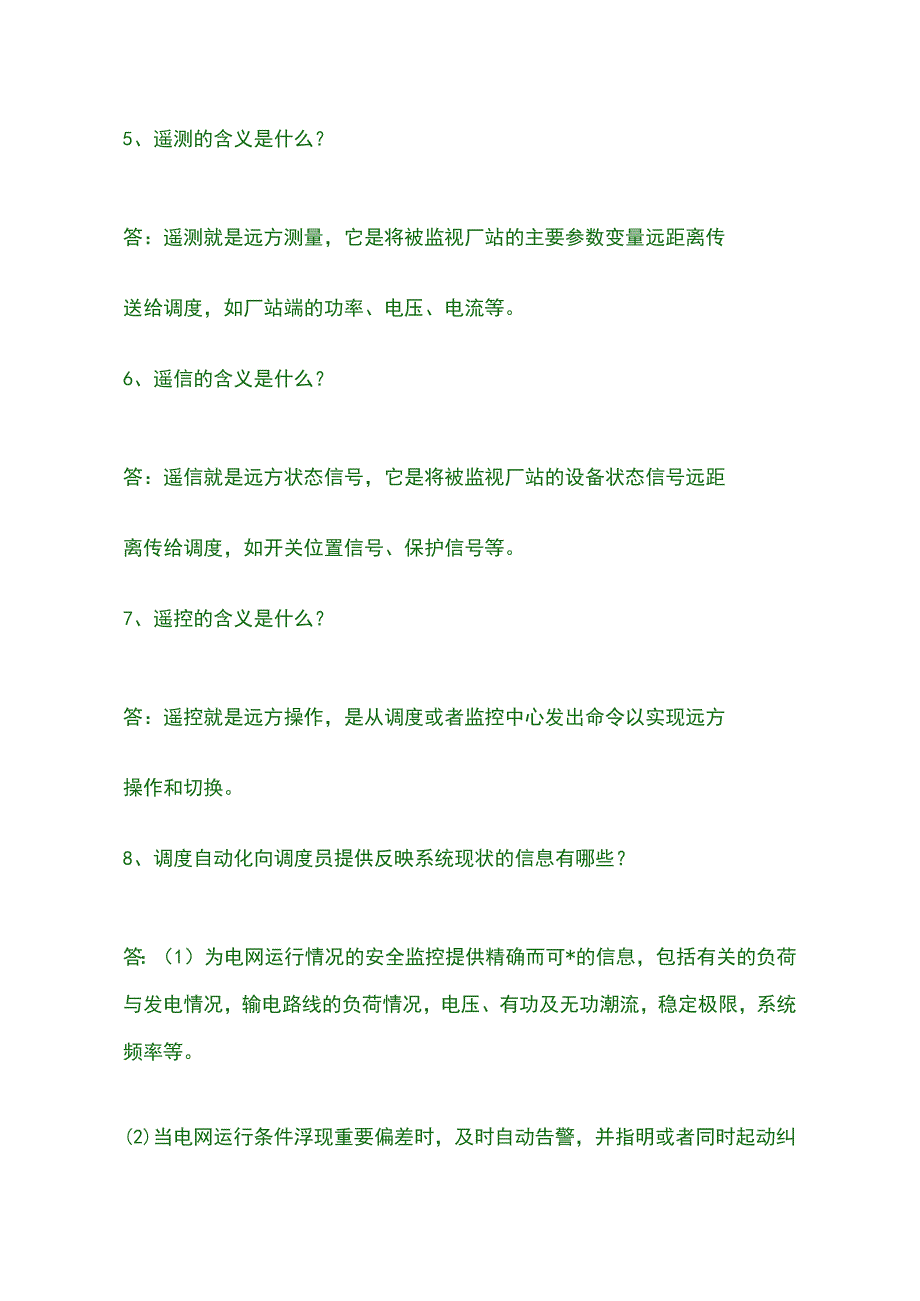 5、遥测的含义是什么？

答：遥测就是远方测量，它是将被监视厂站的主要参数变量远距离传送给调度，如厂站端的功率、电压、电流等。

6、遥信的含义是什么？

答：遥信就是远方状态信号，它是将被监视厂站的设备状态信号远距离传给调度，如开关位置信号、保护信号等。

7、遥控的含义是什么？

答：遥控就是远方操作，是从调度或者监控中心发出命令以实现远方操作和切换。

8、调度自动化向调度员提供反映系统现状的信息有哪些？

答：（1）为电网运行情况的安全监控提供精确而可*的信息，包括有关的负荷与发电情况，输电路线的负荷情况，电压、有功及无功潮流，稳定极限，系统频率等。

⑵当电网运行条件浮现重要偏差时，及时自动告警，并指明或者同时起动纠